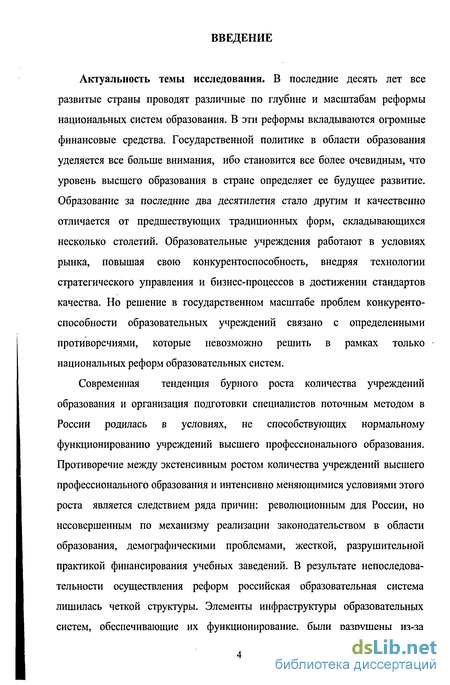 ВВЕДЕНИЕ

Актуальность темы исследования. В последние десять лет все развитые страны проводят различные по глубине и масштабам реформы национальных систем образования. В эти реформы вкладываются огромные финансовые средства. Государственной политике в области образования уделяется все больше внимания, ибо становится все более очевидным, что уровень высшего образования в стране определяет ее будущее развитие. Образование за последние два десятилетия стало другим и качественно отличается от предшествующих традиционных форм, складывающихся несколько столетий. Образовательные учреждения работают в условиях рынка, повышая свою конкурентоспособность, внедряя технологии стратегического управления и бизнес-процессов в достижении стандартов качества. Но решение в государственном масштабе проблем конкурентоспособности образовательных учреждений связано с определенными противоречиями, которые невозможно решить в рамках только национальных реформ образовательных систем.

Современная тенденция бурного роста количества учреждений образования и организация подготовки специалистов поточным методом в России родилась в условиях, не способствующих нормальному функционированию учреждений высшего профессионального образования. Противоречие между экстенсивным ростом количества учреждений высшего профессионального образования и интенсивно меняющимися условиями этого роста является следствием ряда причин: революционным для России, но несовершенным по механизму реализации законодательством в области образования, демографическими проблемами, жесткой, разрушительной практикой финансирования учебных заведений. В результате непоследовательности осуществления реформ российская образовательная система лишилась четкой структуры. Элементы инфраструктуры образовательных систем, обеспечивающие их функционирование, были разрушены из-за

4

dsLib.net
библиотека диссертаций